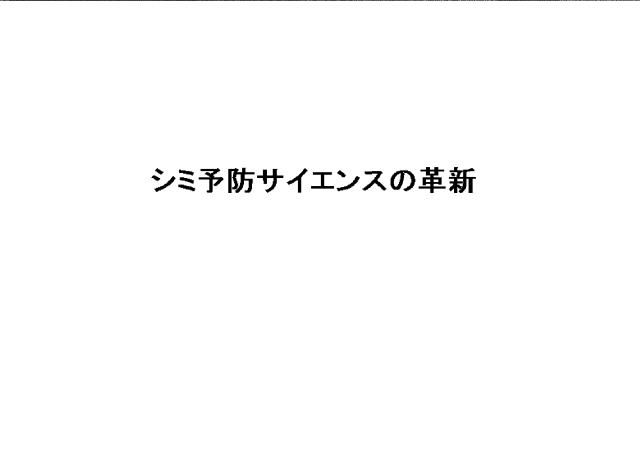 シミ予防サイエンスの革新